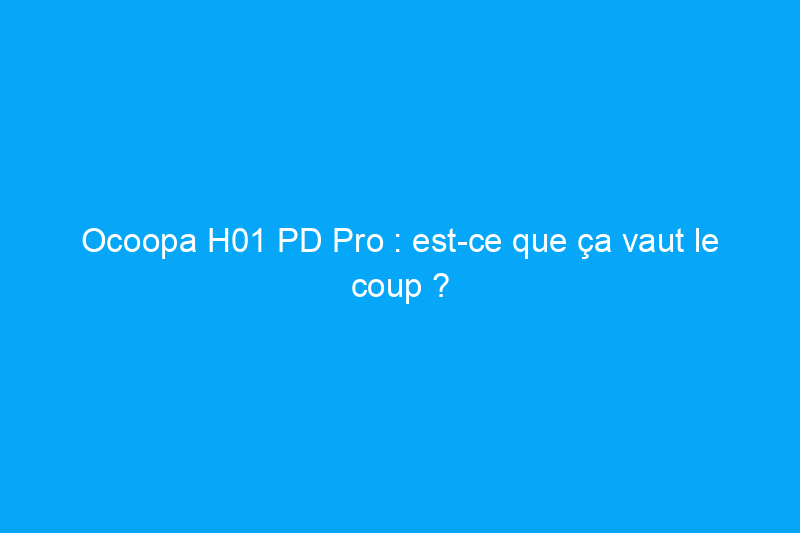 Ocoopa H01 PD Pro : est-ce que ça vaut le coup ?